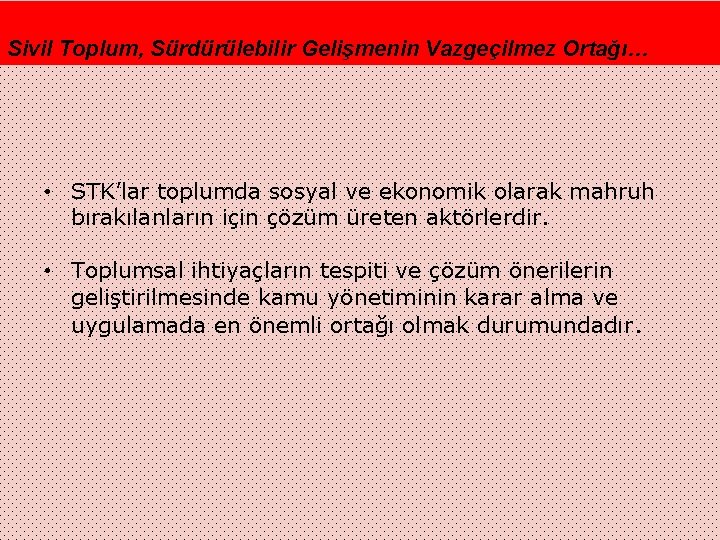 Sivil Toplum, Sürdürülebilir Gelişmenin Vazgeçilmez Ortağı…

• STK'lar toplumda sosyal ve ekonomik olarak mahruh bırakılanların için çözüm üreten aktörlerdir.

• Toplumsal ihtiyaçların tespiti ve çözüm önerilerin geliştirilmesinde kamu yönetiminin karar alma ve uygulamada en önemli ortağı olmak durumundadır.